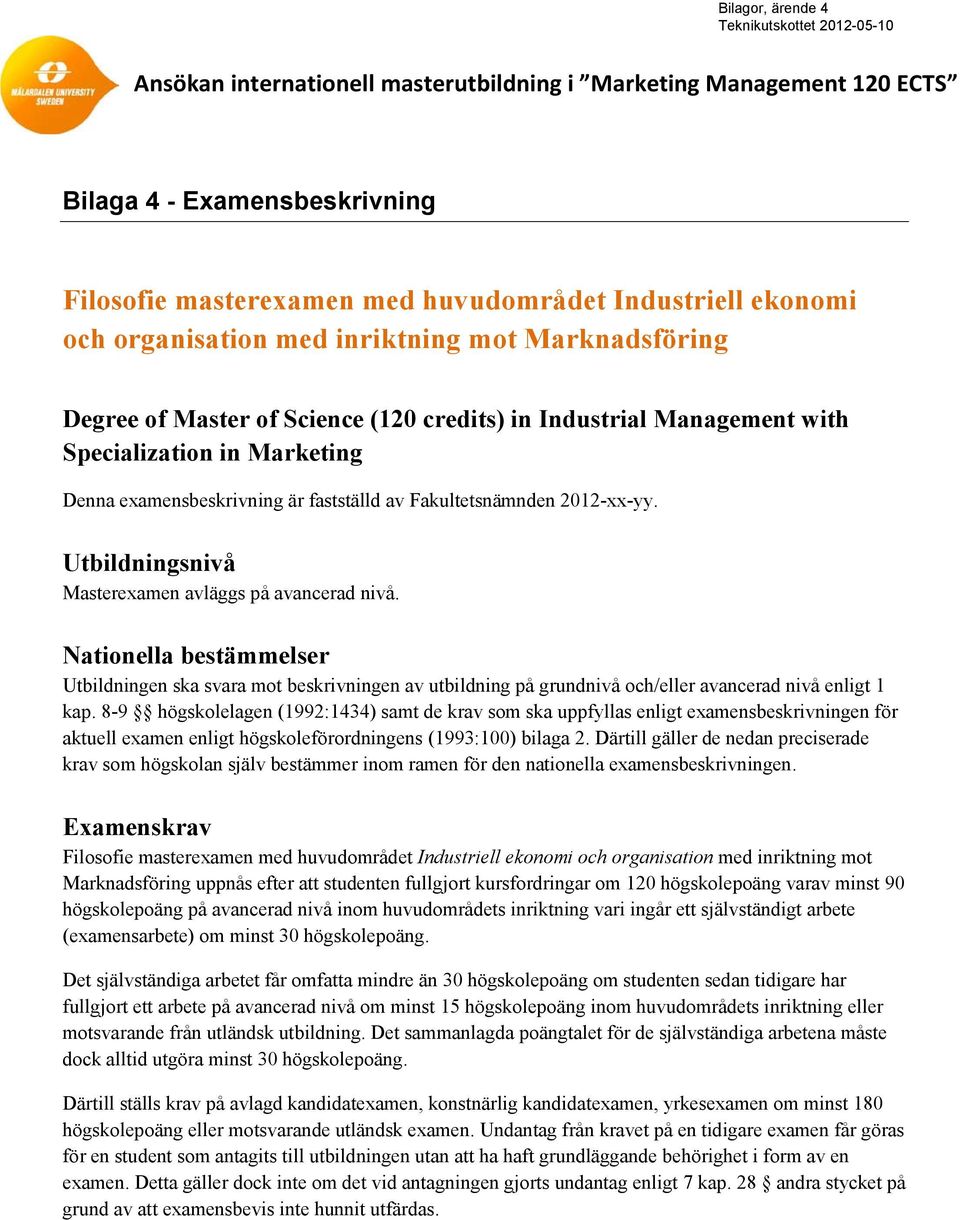 Bilagor, ärende 4
Teknikutskottet 2012-05-10

MÄLARDALEN UNIVERSITY SWEDEN

Ansökan internationell masterutbildning i "Marketing Management 120 ECTS"

Bilaga 4 - Examensbeskrivning

Filosofie masterexamen med huvudområdet Industriell ekonomi och organisation med inriktning mot Marknadsföring

Degree of Master of Science (120 credits) in Industrial Management with Specialization in Marketing

Denna examensbeskrivning är fastställd av Fakultetsnämnden 2012-xx-yy.

Utbildningsnivå

Masterexamen avläggs på avancerad nivå.

Nationella bestämmelser

Utbildningen ska svara mot beskrivningen av utbildning på grundnivå och/eller avancerad nivå enligt 1 kap. 8-9 §§ högskolelagen (1992:1434) samt de krav som ska uppfyllas enligt examensbeskrivningen för aktuell examen enligt högskoleförordningens (1993:100) bilaga 2. Därtill gäller de nedan preciserade krav som högskolan själv bestämmer inom ramen för den nationella examensbeskrivningen.

Examenskrav

Filosofie masterexamen med huvudområdet Industriell ekonomi och organisation med inriktning mot Marknadsföring uppnås efter att studenten fullgjort kursfordringar om 120 högskolepoäng varav minst 90 högskolepoäng på avancerad nivå inom huvudområdets inriktning vari ingår ett självständigt arbete (examensarbete) om minst 30 högskolepoäng.

Det självständiga arbetet får omfatta mindre än 30 högskolepoäng om studenten sedan tidigare har fullgjort ett arbete på avancerad nivå om minst 15 högskolepoäng inom huvudområdets inriktning eller motsvarande från utländsk utbildning. Det sammanlagda poängtalet för de självständiga arbetena måste dock alltid utgöra minst 30 högskolepoäng.

Därtill ställs krav på avlagd kandidatexamen, konstnärlig kandidatexamen, yrkesexamen om minst 180 högskolepoäng eller motsvarande utländsk examen. Undantag från kravet på en tidigare examen får göras för en student som antagits till utbildningen utan att ha haft grundläggande behörighet i form av en examen. Detta gäller dock inte om det vid antagningen gjorts undantag enligt 7 kap. 28 § andra stycket på grund av att examensbevis inte hunnit utfärdas.